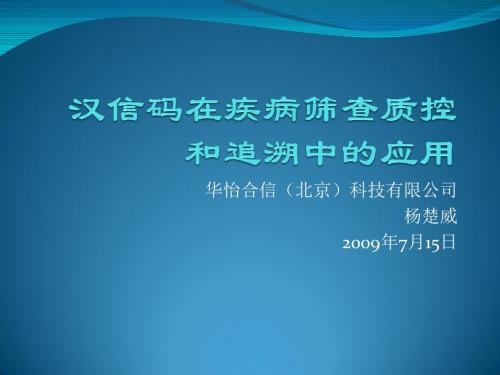 汉信码在疾病筛查质控和追溯中的应用

华怡合信（北京）科技有限公司
杨楚威
2009年7月15日